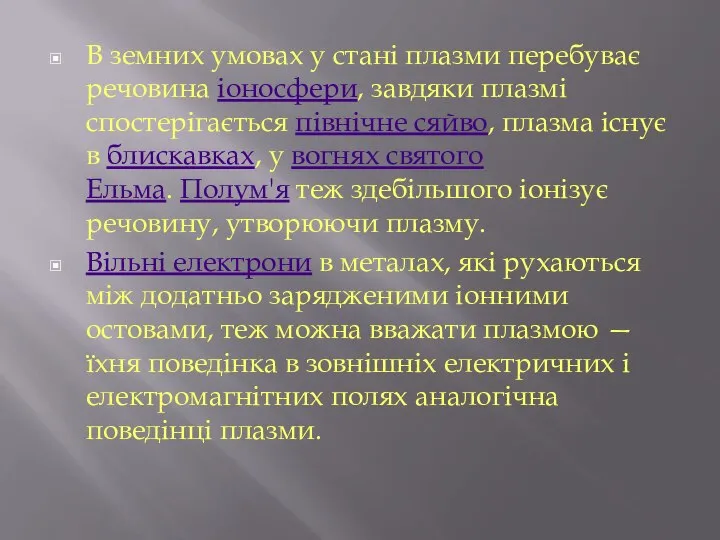 В земних умовах у стані плазми перебуває речовина іоносфери, завдяки плазмі спостерігається північне сяйво, плазма існує в блискавках, у вогнях святого Ельма. Полум'я теж здебільшого іонізує речовину, утворюючи плазму.

Вільні електрони в металах, які рухаються між додатньо зарядженими іонними остовами, теж можна вважати плазмою — їхня поведінка в зовнішніх електричних і електромагнітних полях аналогічна поведінці плазми.